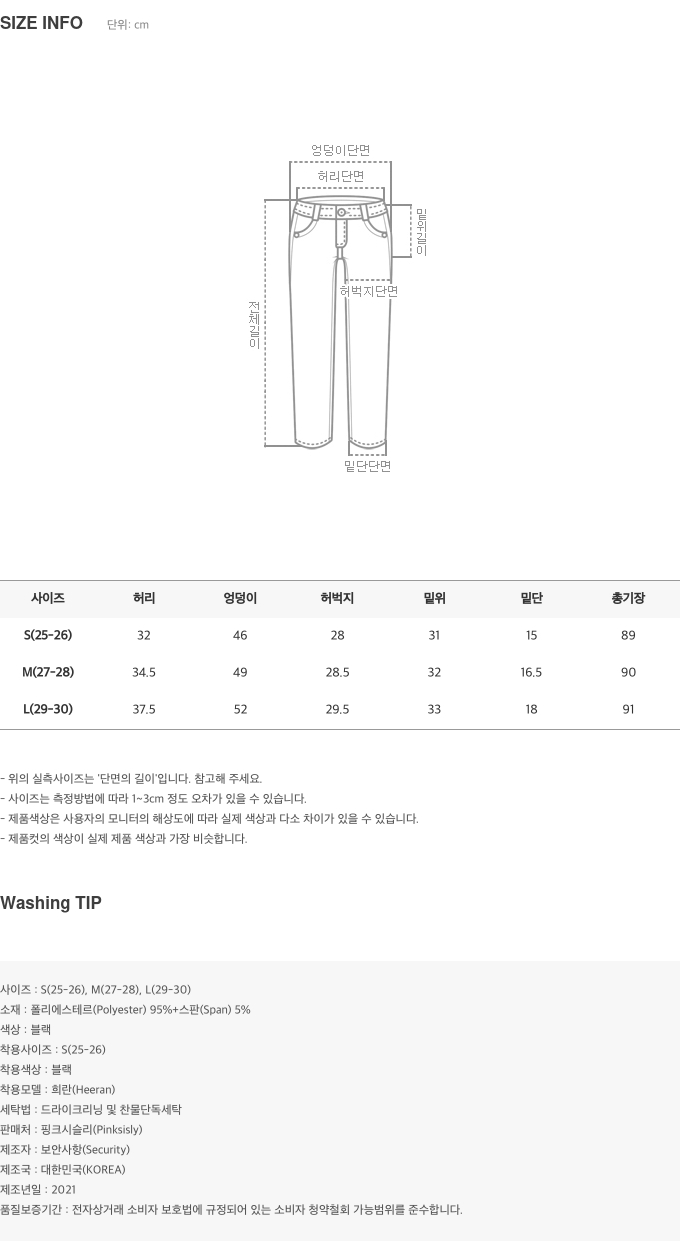 SIZE INFO 단위: cm

엉덩이단면
허리단면
밑위길이
허벅지단면
전체길이
밑단단면

| 사이즈 | 허리 | 엉덩이 | 허벅지 | 밑위 | 밑단 | 총기장 |
|---|---|---|---|---|---|---|
| S(25-26) | 32 | 46 | 28 | 31 | 15 | 89 |
| M(27-28) | 34.5 | 49 | 28.5 | 32 | 16.5 | 90 |
| L(29-30) | 37.5 | 52 | 29.5 | 33 | 18 | 91 |

- 위의 실측사이즈는 '단면의 길이'입니다. 참고해 주세요.
- 사이즈는 측정방법에 따라 1~3cm 정도 오차가 있을 수 있습니다.
- 제품색상은 사용자의 모니터의 해상도에 따라 실제 색상과 다소 차이가 있을 수 있습니다.
- 제품컷의 색상이 실제 제품 색상과 가장 비슷합니다.

Washing TIP

사이즈 : S(25-26), M(27-28), L(29-30)
소재 : 폴리에스테르(Polyester) 95%+스판(Span) 5%
색상 : 블랙
착용사이즈 : S(25-26)
착용색상 : 블랙
착용모델 : 희란(Heeran)
세탁법 : 드라이크리닝 및 찬물단독세탁
판매처 : 핑크시슬리(Pinksisly)
제조자 : 보안사항(Security)
제조국 : 대한민국(KOREA)
제조년일 : 2021
품질보증기간 : 전자상거래 소비자 보호법에 규정되어 있는 소비자 청약철회 가능범위를 준수합니다.